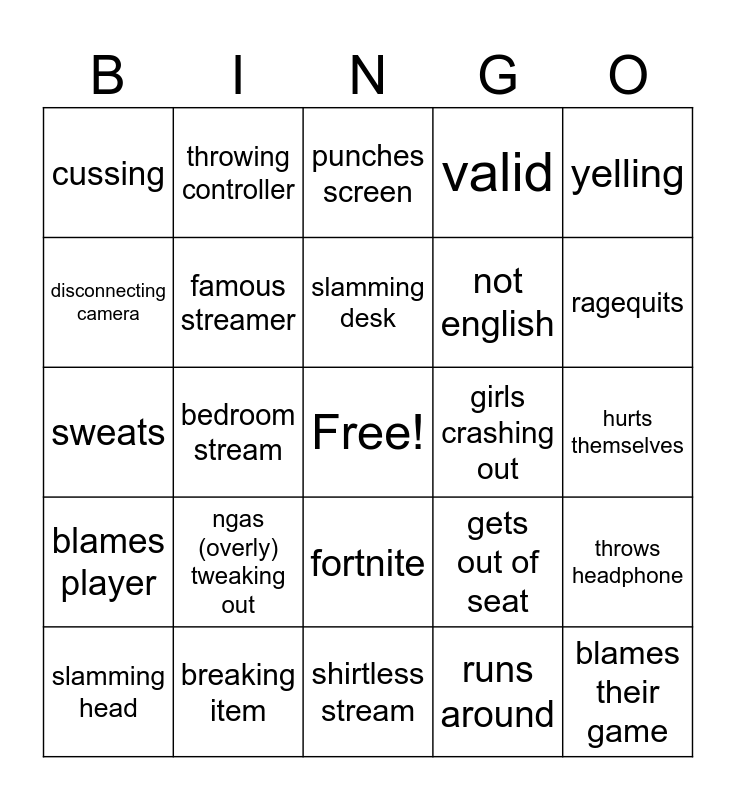 | B | I | N | G | O |
|---|---|---|---|---|
| cussing | throwing controller | punches screen | valid | yelling |
| disconnecting camera | famous streamer | slamming desk | not english | ragequits |
| sweats | bedroom stream | Free! | girls crashing out | hurts themselves |
| blames player | ngas (overly) tweaking out | fortnite | gets out of seat | throws headphone |
| slamming head | breaking item | shirtless stream | runs around | blames their game |